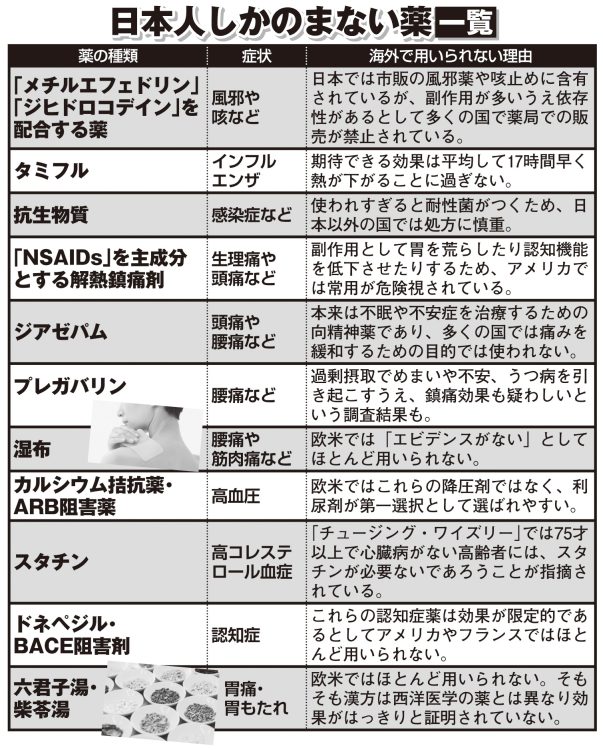 日本人しかのまない薬一覧

| 薬の種類 | 症状 | 海外で用いられない理由 |
|---|---|---|
| 「メチルエフェドリン」「ジヒドロコデイン」を配合する薬 | 風邪や咳など | 日本では市販の風邪薬や咳止めに含有されているが、副作用が多いうえ依存性があるとして多くの国で薬局での販売が禁止されている。 |
| タミフル | インフルエンザ | 期待できる効果は平均して17時間早く熱が下がることに過ぎない。 |
| 抗生物質 | 感染症など | 使われすぎると耐性菌がつくため、日本以外の国では処方に慎重。 |
| 「NSAIDs」を主成分とする解熱鎮痛剤 | 生理痛や頭痛など | 副作用として胃を荒らしたり認知機能を低下させたりするため、アメリカでは常用が危険視されている。 |
| ジアゼパム | 頭痛や腰痛など | 本来は不眠や不安症を治療するための向精神薬であり、多くの国では痛みを緩和するための目的では使われない。 |
| プレガバリン | 腰痛など | 過剰摂取でめまいや不安、うつ病を引き起こすうえ、鎮痛効果も疑わしいという調査結果も。 |
| 湿布 | 腰痛や筋肉痛など | 欧米では「エビデンスがない」としてほとんど用いられない。 |
| カルシウム拮抗薬・ARB阻害薬 | 高血圧 | 欧米ではこれらの降圧剤ではなく、利尿剤が第一選択として選ばれやすい。 |
| スタチン | 高コレステロール血症 | 「チュージング・ワイズリー」では75才以上で心臓病がない高齢者には、スタチンが必要ないであろうことが指摘されている。 |
| ドネペジル・BACE阻害剤 | 認知症 | これらの認知症薬は効果が限定的であるとしてアメリカやフランスではほとんど用いられない。 |
| 六君子湯・柴苓湯 | 胃痛・胃もたれ | 欧米ではほとんど用いられない。そもそも漢方は西洋医学の薬とは異なり効果がはっきりと証明されていない。 |